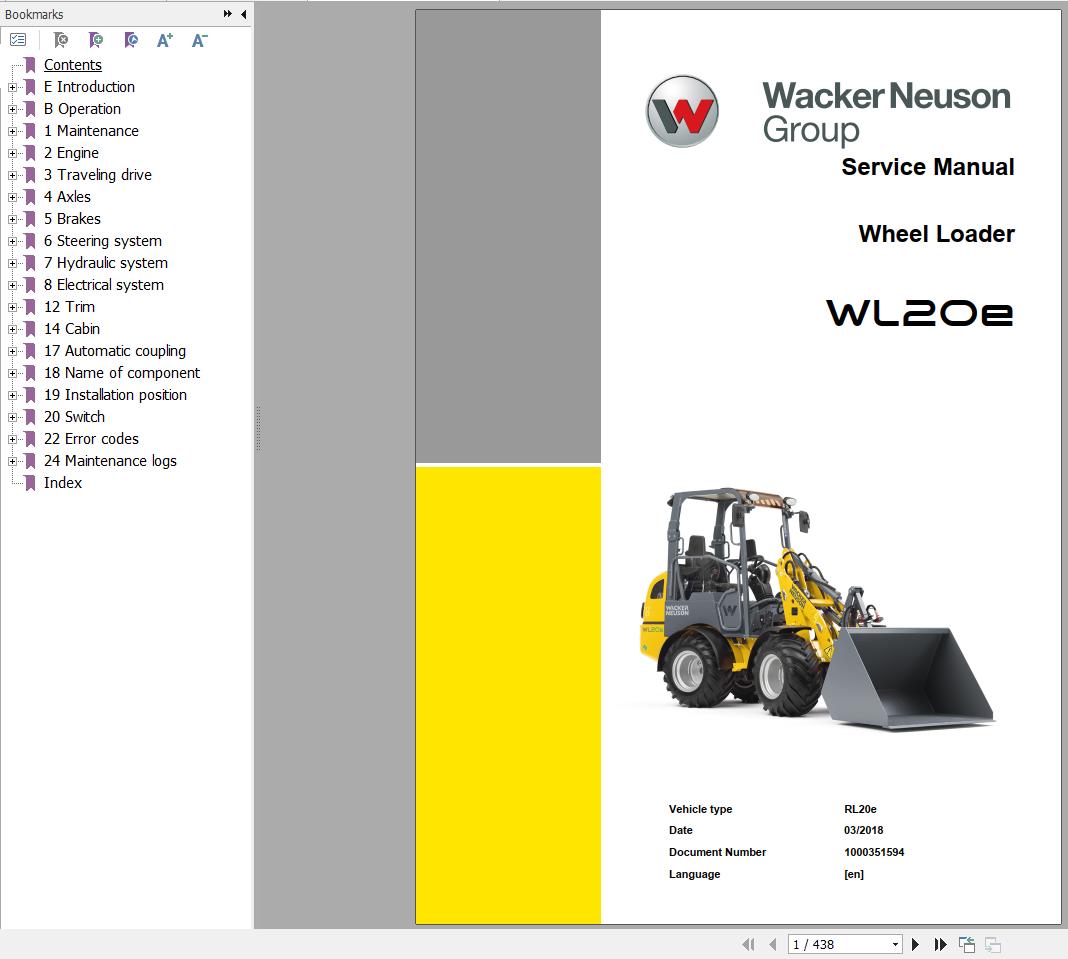 Bookmarks

Contents
E Introduction
B Operation
1 Maintenance
2 Engine
3 Traveling drive
4 Axles
5 Brakes
6 Steering system
7 Hydraulic system
8 Electrical system
12 Trim
14 Cabin
17 Automatic coupling
18 Name of component
19 Installation position
20 Switch
22 Error codes
24 Maintenance logs
Index

Wacker Neuson Group

Service Manual

Wheel Loader

WL20e

WACKER NEUSON

WL20e

| Vehicle type | RL20e |
|---|---|
| Date | 03/2018 |
| Document Number | 1000351594 |
| Language | [en] |

1 / 438